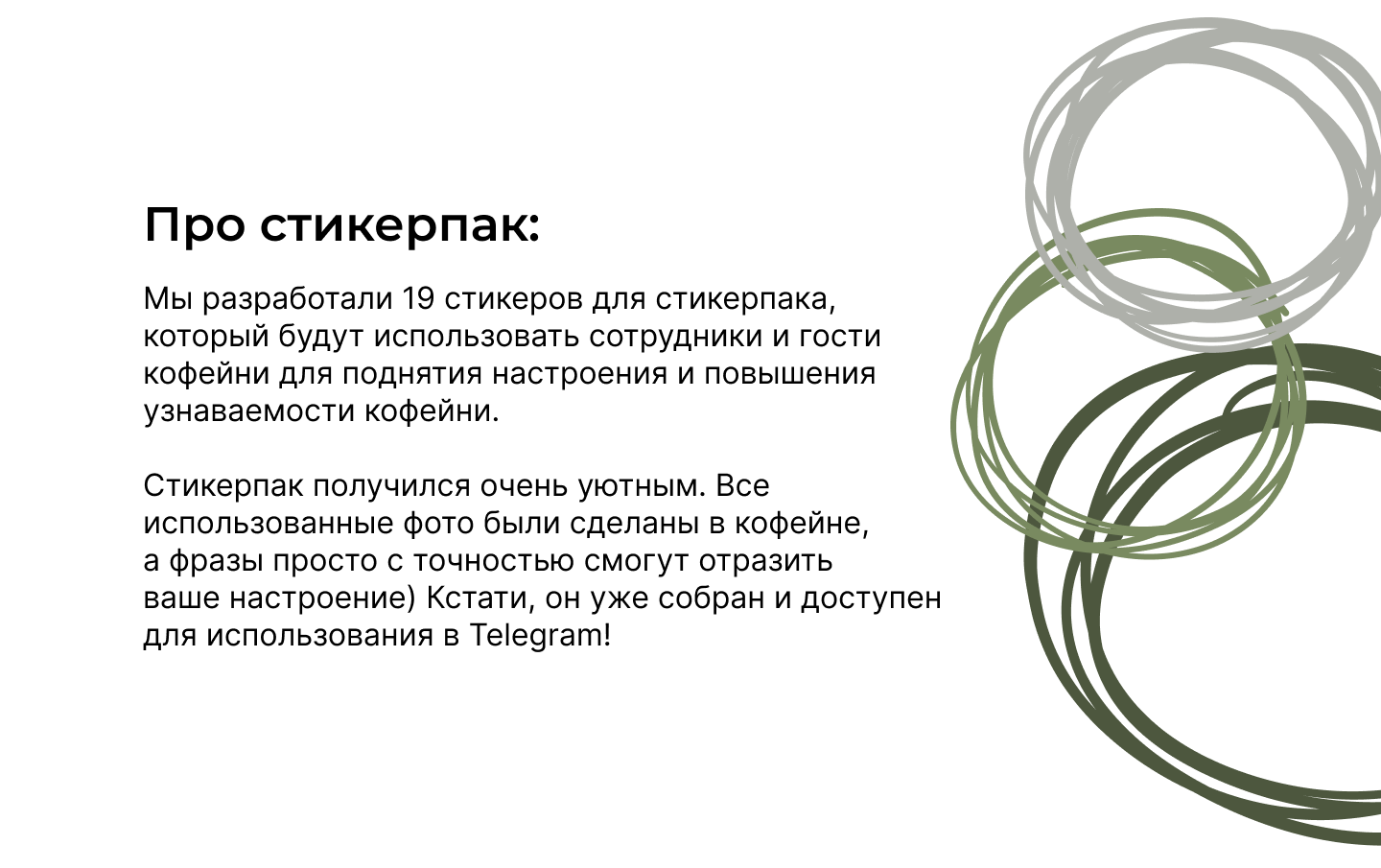 Про стикерпак:

Мы разработали 19 стикеров для стикерпака, который будут использовать сотрудники и гости кофейни для поднятия настроения и повышения узнаваемости кофейни.

Стикерпак получился очень уютным. Все использованные фото были сделаны в кофейне, а фразы просто с точностью смогут отразить ваше настроение) Кстати, он уже собран и доступен для использования в Telegram!